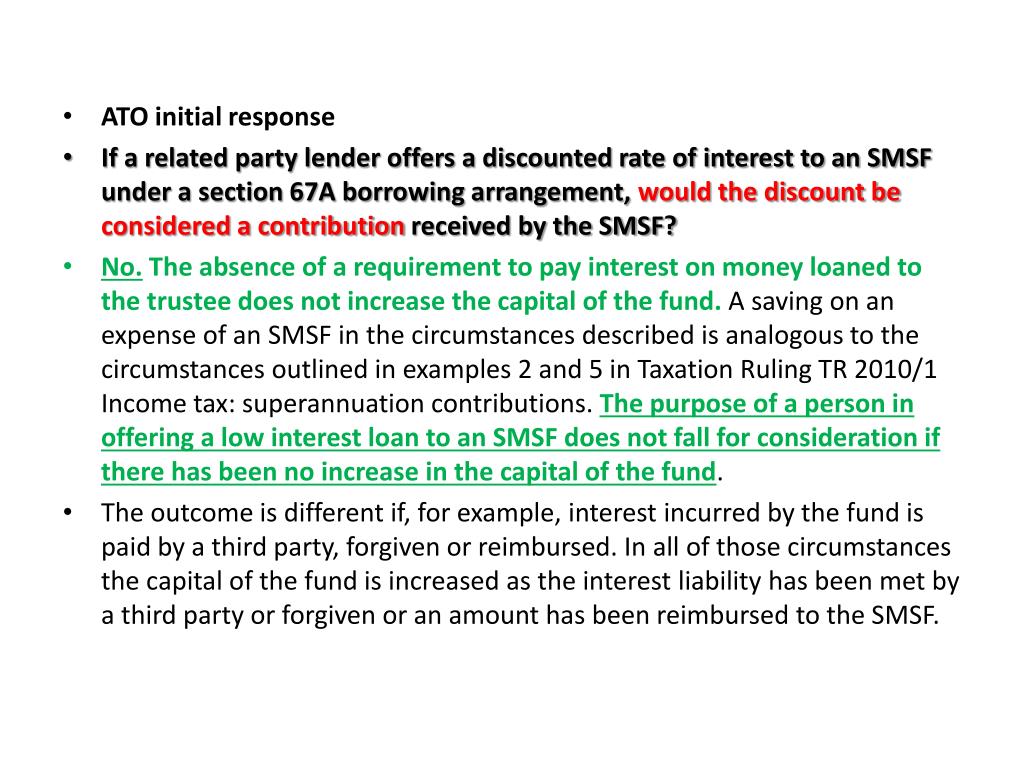 • ATO initial response

• If a related party lender offers a discounted rate of interest to an SMSF under a section 67A borrowing arrangement, would the discount be considered a contribution received by the SMSF?

• No. The absence of a requirement to pay interest on money loaned to the trustee does not increase the capital of the fund. A saving on an expense of an SMSF in the circumstances described is analogous to the circumstances outlined in examples 2 and 5 in Taxation Ruling TR 2010/1 Income tax: superannuation contributions. The purpose of a person in offering a low interest loan to an SMSF does not fall for consideration if there has been no increase in the capital of the fund.

• The outcome is different if, for example, interest incurred by the fund is paid by a third party, forgiven or reimbursed. In all of those circumstances the capital of the fund is increased as the interest liability has been met by a third party or forgiven or an amount has been reimbursed to the SMSF.